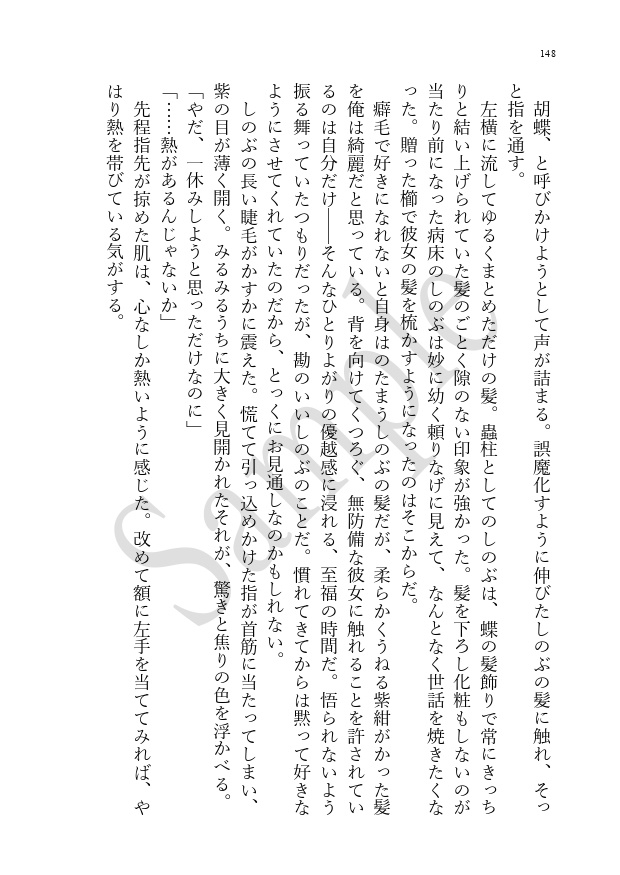 148

胡蝶、と呼びかけようとして声が詰まる。誤魔化すように伸びたしのぶの髪に触れ、そっと指を通す。

左横に流してゆるくまとめただけの髪。蟲柱としてのしのぶは、蝶の髪飾りで常にきっちりと結い上げられていた髪のごとく隙のない印象が強かった。髪を下ろし化粧もしないのが当たり前になった病床のしのぶは妙に幼く頼りなげに見えて、なんとなく世話を焼きたくなった。贈った櫛で彼女の髪を梳かすようになったのはそこからだ。

癖毛で好きになれないと自身はのたまうしのぶの髪だが、柔らかくうねる紫紺がかった髪を俺は綺麗だと思っている。背を向けてくつろぐ、無防備な彼女に触れることを許されているのは自分だけ――そんなひとりよがりの優越感に浸れる、至福の時間だ。悟られないよう振る舞っていたつもりだったが、勘のいいしのぶのことだ。慣れてきてからは黙って好きなようにさせてくれていたのだから、とっくにお見通しなのかもしれない。

しのぶの長い睫毛がかすかに震えた。慌てて引っ込めかけた指が首筋に当たってしまい、紫の目が薄く開く。みるみるうちに大きく見開かれたそれが、驚きと焦りの色を浮かべる。

「やだ、一休みしようと思っただけなのに」

「……熱があるんじゃないか」

先程指先が掠めた肌は、心なしか熱いように感じた。改めて額に左手を当ててみれば、やはり熱を帯びている気がする。

Sample